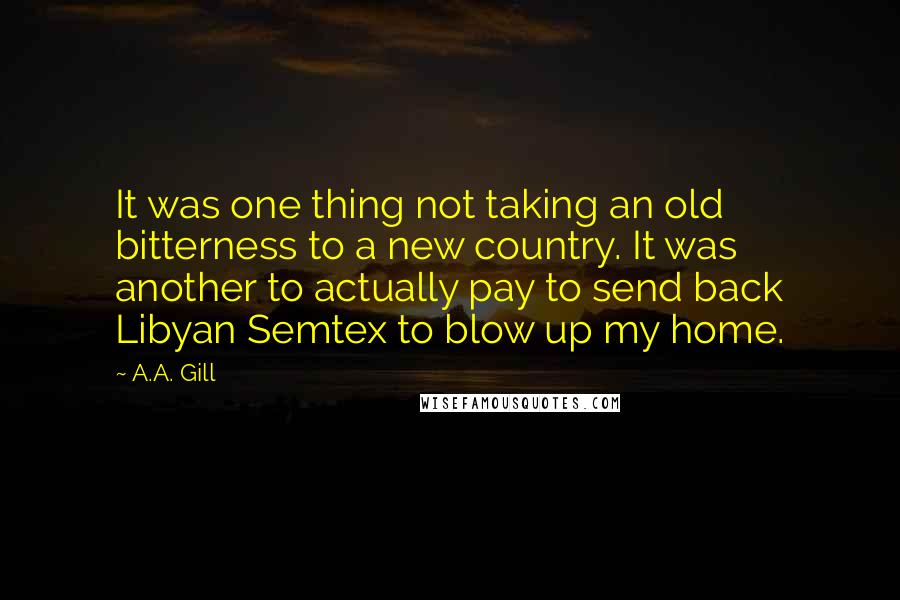 It was one thing not taking an old bitterness to a new country. It was another to actually pay to send back Libyan Semtex to blow up my home.

~ A.A. Gill

WISEFAMOUSQUOTES.COM